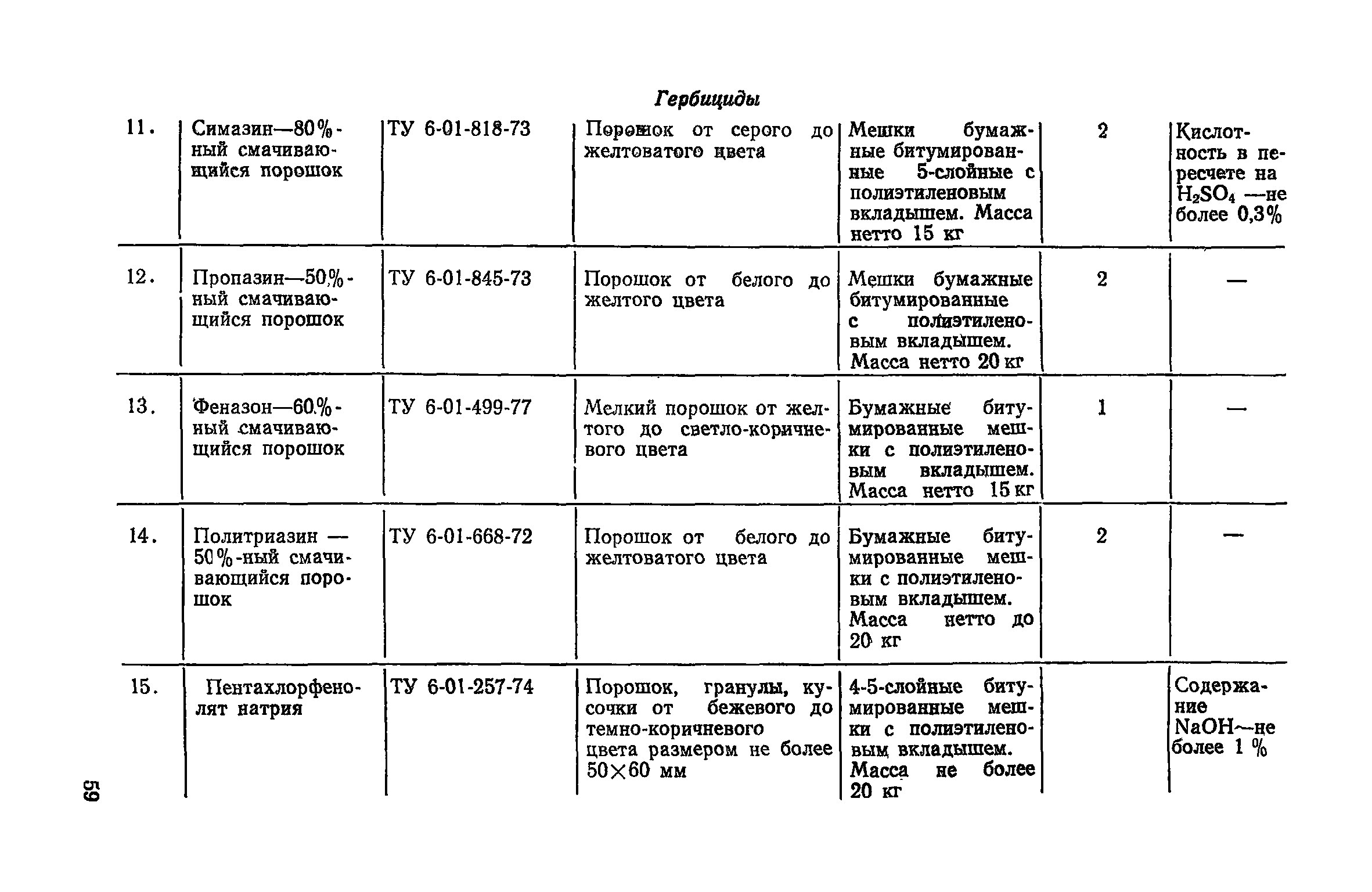 Гербициды

| | | | | | | |
|---|---|---|---|---|---|---|
| 11. | Симазин—80%-ный смачивающийся порошок | ТУ 6-01-818-73 | Порошок от серого до желтоватого цвета | Мешки бумажные битумированные 5-слойные с полиэтиленовым вкладышем. Масса нетто 15 кг | 2 | Кислотность в пересчете на $H_2SO_4$ —не более 0,3% |
| 12. | Пропазин—50%-ный смачивающийся порошок | ТУ 6-01-845-73 | Порошок от белого до желтого цвета | Мешки бумажные битумированные с полиэтиленовым вкладышем. Масса нетто 20 кг | 2 | — |
| 13. | Феназон—60%-ный смачивающийся порошок | ТУ 6-01-499-77 | Мелкий порошок от желтого до светло-коричневого цвета | Бумажные битумированные мешки с полиэтиленовым вкладышем. Масса нетто 15 кг | 1 | — |
| 14. | Политриазин — 50%-ный смачивающийся порошок | ТУ 6-01-668-72 | Порошок от белого до желтоватого цвета | Бумажные битумированные мешки с полиэтиленовым вкладышем. Масса нетто до 20 кг | 2 | — |
| 15. | Пентахлорфенолят натрия | ТУ 6-01-257-74 | Порошок, гранулы, кусочки от бежевого до темно-коричневого цвета размером не более 50×60 мм | 4-5-слойные битумированные мешки с полиэтиленовым вкладышем. Масса не более 20 кг | | Содержание NaOH—не более 1 % |

59